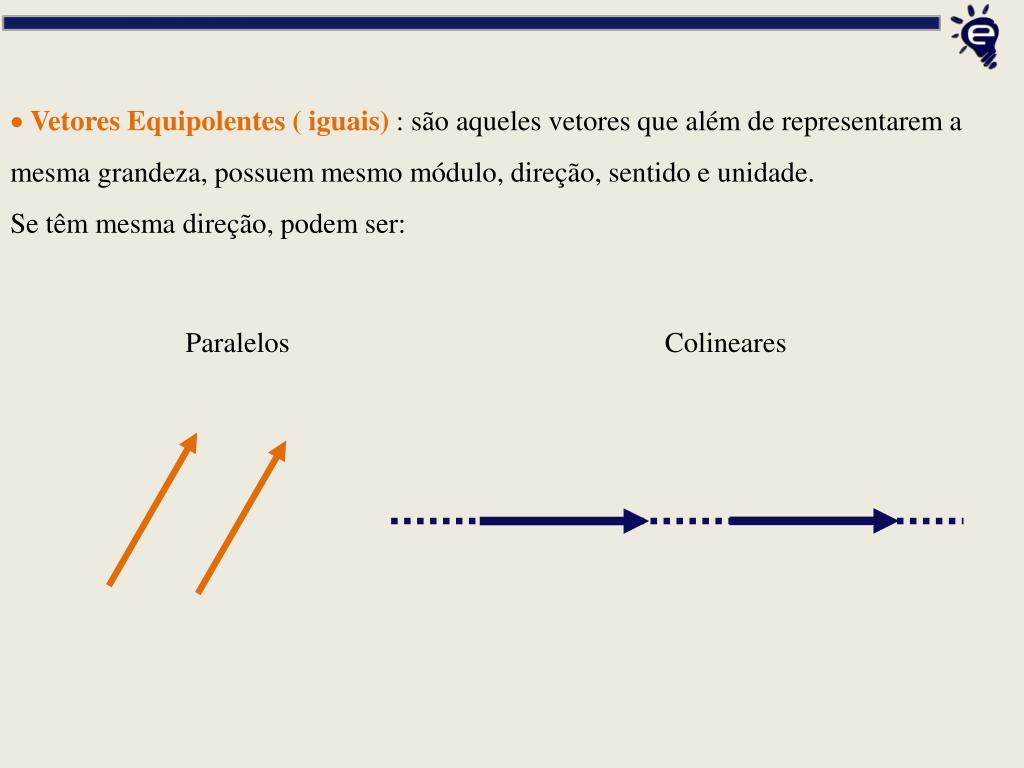 • Vetores Equipolentes ( iguais) : são aqueles vetores que além de representarem a mesma grandeza, possuem mesmo módulo, direção, sentido e unidade.
Se têm mesma direção, podem ser:

Paralelos

Colineares